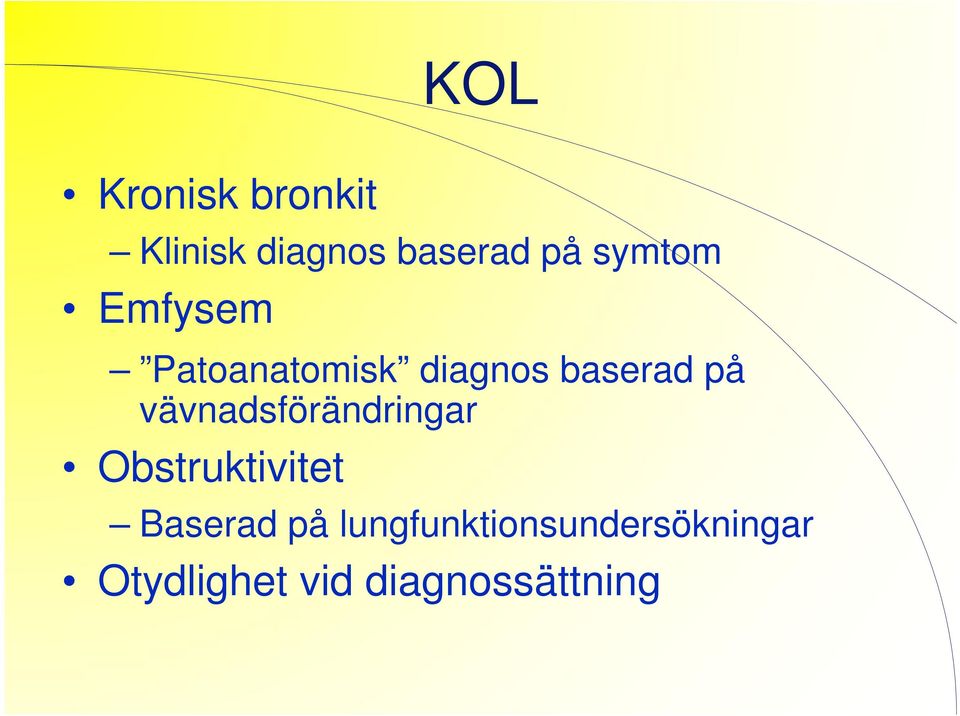 KOL

• Kronisk bronkit
– Klinisk diagnos baserad på symtom
• Emfysem
– ”Patoanatomisk” diagnos baserad på vävnadsförändringar
• Obstruktivitet
– Baserad på lungfunktionsundersökningar
• Otydlighet vid diagnossättning